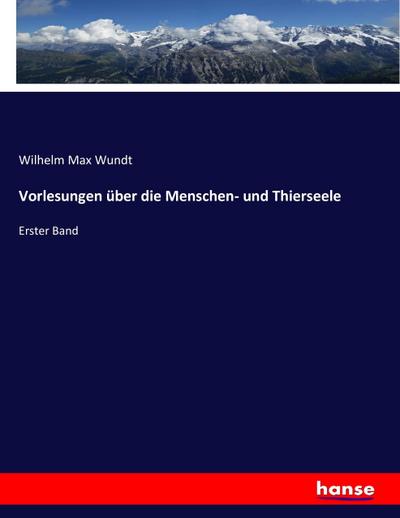 Wilhelm Max Wundt

Vorlesungen über die Menschen- und Thierseele

Erster Band

hanse